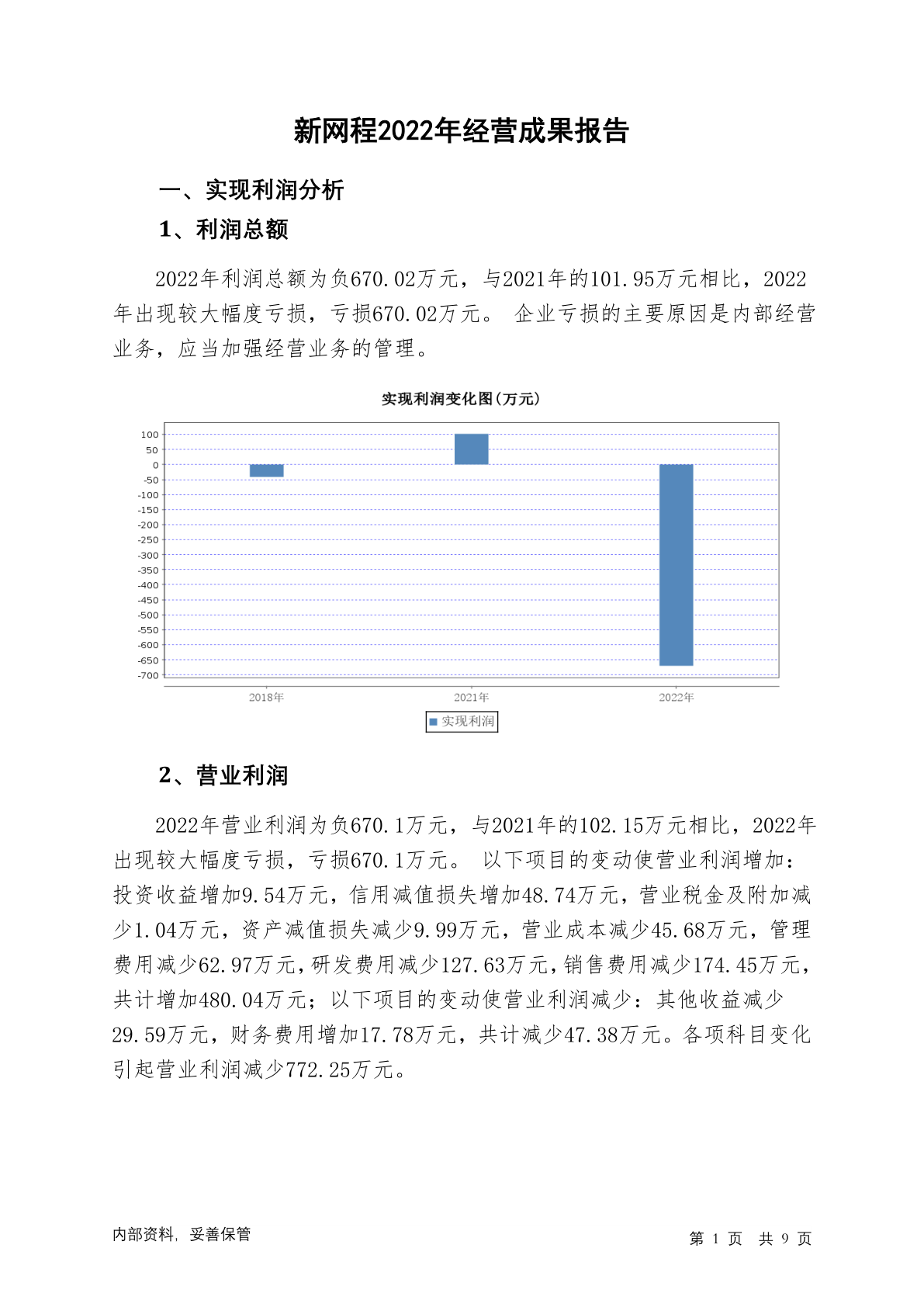 新网程2022年经营成果报告

一、实现利润分析

1、利润总额

2022年利润总额为负670.02万元，与2021年的101.95万元相比，2022年出现较大幅度亏损，亏损670.02万元。 企业亏损的主要原因是内部经营业务，应当加强经营业务的管理。

实现利润变化图(万元)

100
50
0
-50
-100
-150
-200
-250
-300
-350
-400
-450
-500
-550
-600
-650
-700

2018年
2021年
2022年

实现利润

2、营业利润

2022年营业利润为负670.1万元，与2021年的102.15万元相比，2022年出现较大幅度亏损，亏损670.1万元。 以下项目的变动使营业利润增加：投资收益增加9.54万元，信用减值损失增加48.74万元，营业税金及附加减少1.04万元，资产减值损失减少9.99万元，营业成本减少45.68万元，管理费用减少62.97万元，研发费用减少127.63万元，销售费用减少174.45万元，共计增加480.04万元；以下项目的变动使营业利润减少：其他收益减少29.59万元，财务费用增加17.78万元，共计减少47.38万元。各项科目变化引起营业利润减少772.25万元。

内部资料，妥善保管

第 1 页 共 9 页